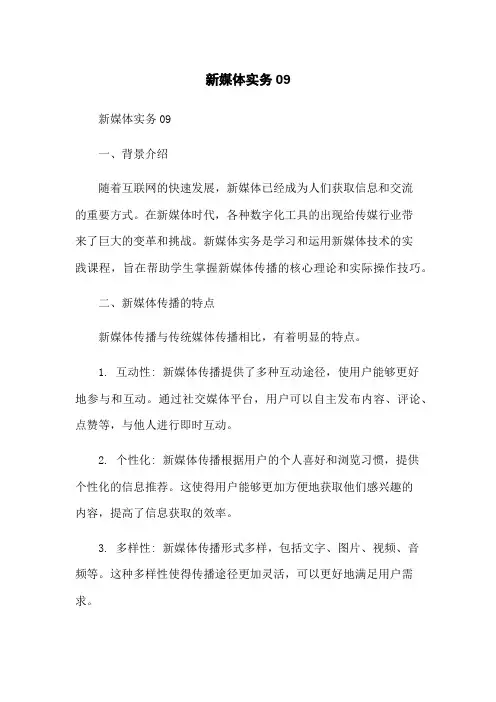 新媒体实务 09

新媒体实务 09

一、背景介绍

随着互联网的快速发展，新媒体已经成为人们获取信息和交流的重要方式。在新媒体时代，各种数字化工具的出现给传媒行业带来了巨大的变革和挑战。新媒体实务是学习和运用新媒体技术的实践课程，旨在帮助学生掌握新媒体传播的核心理论和实际操作技巧。

二、新媒体传播的特点

新媒体传播与传统媒体传播相比，有着明显的特点。

1. 互动性：新媒体传播提供了多种互动途径，使用户能够更好地参与和互动。通过社交媒体平台，用户可以自主发布内容、评论、点赞等，与他人进行即时互动。

2. 个性化：新媒体传播根据用户的个人喜好和浏览习惯，提供个性化的信息推荐。这使得用户能够更加方便地获取他们感兴趣的内容，提高了信息获取的效率。

3. 多样性：新媒体传播形式多样，包括文字、图片、视频、音频等。这种多样性使得传播途径更加灵活，可以更好地满足用户需求。